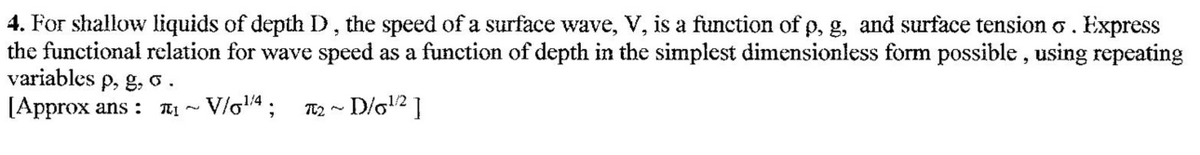 **4.** For shallow liquids of depth D , the speed of a surface wave, V, is a function of ρ, g, and surface tension σ . Express the functional relation for wave speed as a function of depth in the simplest dimensionless form possible , using repeating variables ρ, g, σ .
[Approx ans : $\pi_1 \sim V/\sigma^{1/4}$ ; $\pi_2 \sim D/\sigma^{1/2}$ ]